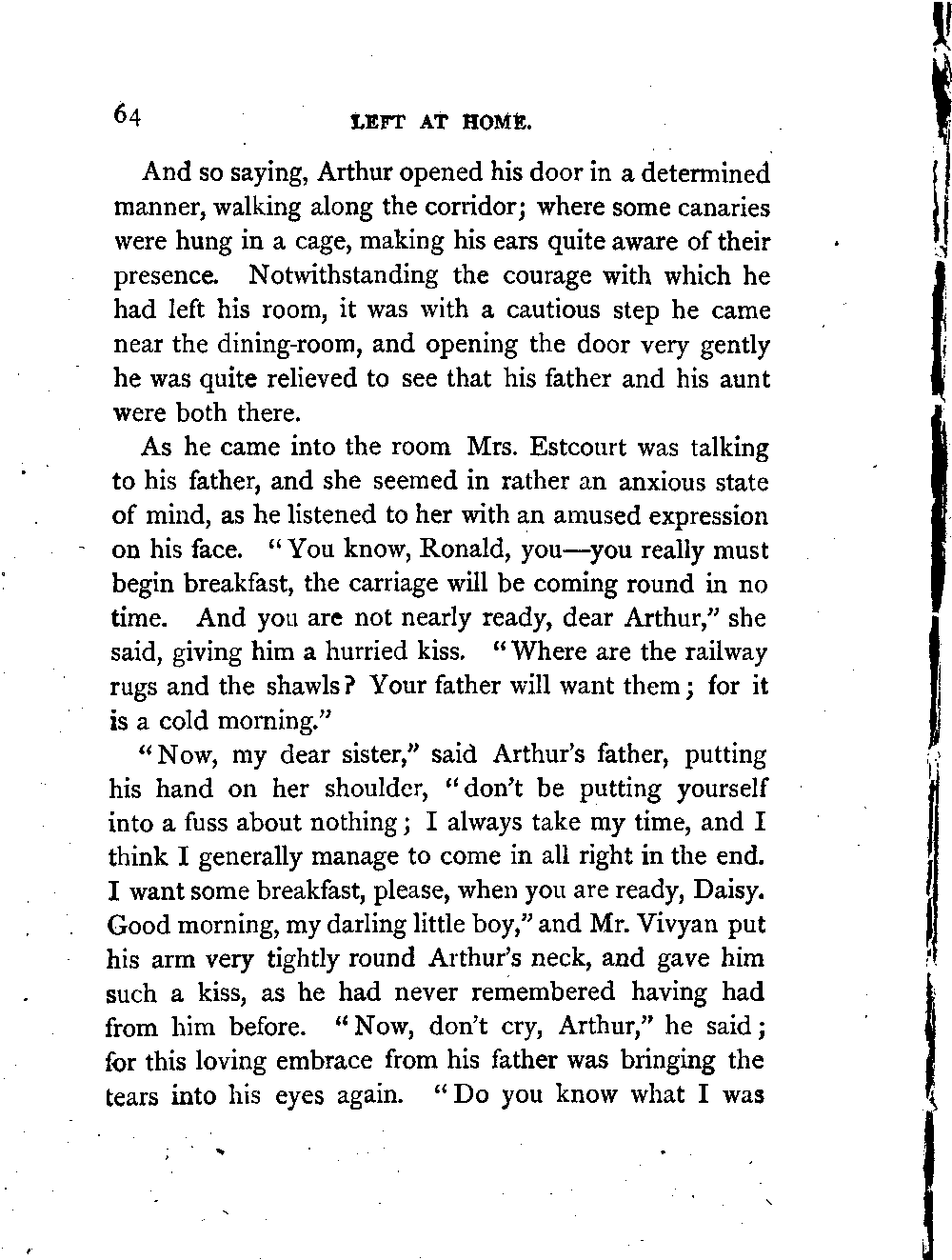 64 LEFT AT HOME.

And so saying, Arthur opened his door in a determined manner, walking along the corridor; where some canaries were hung in a cage, making his ears quite aware of their presence. Notwithstanding the courage with which he had left his room, it was with a cautious step he came near the dining-room, and opening the door very gently he was quite relieved to see that his father and his aunt were both there.

As he came into the room Mrs. Estcourt was talking to his father, and she seemed in rather an anxious state of mind, as he listened to her with an amused expression on his face. "You know, Ronald, you—you really must begin breakfast, the carriage will be coming round in no time. And you are not nearly ready, dear Arthur," she said, giving him a hurried kiss. "Where are the railway rugs and the shawls? Your father will want them; for it is a cold morning."

"Now, my dear sister," said Arthur's father, putting his hand on her shoulder, "don't be putting yourself into a fuss about nothing; I always take my time, and I think I generally manage to come in all right in the end. I want some breakfast, please, when you are ready, Daisy. Good morning, my darling little boy," and Mr. Vivyan put his arm very tightly round Arthur's neck, and gave him such a kiss, as he had never remembered having had from him before. "Now, don't cry, Arthur," he said; for this loving embrace from his father was bringing the tears into his eyes again. "Do you know what I was